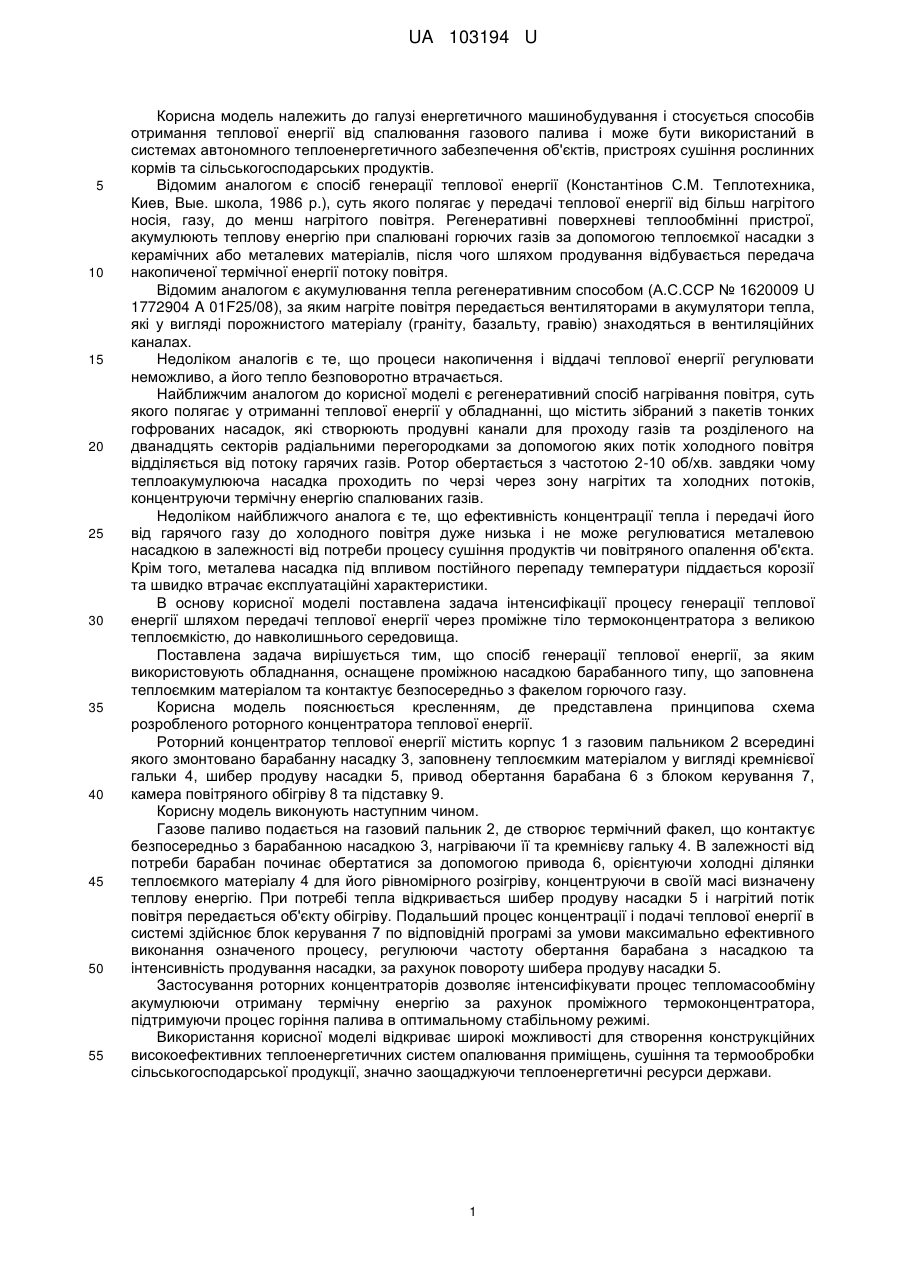 UA 103194 U

Корисна модель належить до галузі енергетичного машинобудування і стосується способів отримання теплової енергії від спалювання газового палива і може бути використаний в системах автономного теплоенергетичного забезпечення об'єктів, пристроях сушіння рослинних кормів та сільськогосподарських продуктів.

5 Відомим аналогом є спосіб генерації теплової енергії (Константінов С.М. Теплотехника, Киев, Вые. школа, 1986 р.), суть якого полягає у передачі теплової енергії від більш нагрітого носія, газу, до менш нагрітого повітря. Регенеративні поверхневі теплообмінні пристрої, акумулюють теплову енергію при спалювані горючих газів за допомогою теплоємкої насадки з керамічних або металевих матеріалів, після чого шляхом продування відбувається передача

10 накопиченої термічної енергії потоку повітря.

Відомим аналогом є акумулювання тепла регенеративним способом (А.С.ССР № 1620009 U 1772904 А 01F25/08), за яким нагріте повітря передається вентиляторами в акумулятори тепла, які у вигляді порожнистого матеріалу (граніту, базальту, гравію) знаходяться в вентиляційних каналах.

15 Недоліком аналогів є те, що процеси накопичення і віддачі теплової енергії регулювати неможливо, а його тепло безповоротно втрачається.

Найближчим аналогом до корисної моделі є регенеративний спосіб нагрівання повітря, суть якого полягає у отриманні теплової енергії у обладнанні, що містить зібраний з пакетів тонких гофрованих насадок, які створюють продувні канали для проходу газів та розділеного на

20 дванадцять секторів радіальними перегородками за допомогою яких потік холодного повітря відділяється від потоку гарячих газів. Ротор обертається з частотою 2-10 об/хв. завдяки чому теплоакумулююча насадка проходить по черзі через зону нагрітих та холодних потоків, концентруючи термічну енергію спалюваних газів.

Недоліком найближчого аналога є те, що ефективність концентрації тепла і передачі його

25 від гарячого газу до холодного повітря дуже низька і не може регулюватися металевою насадкою в залежності від потреби процесу сушіння продуктів чи повітряного опалення об'єкта. Крім того, металева насадка під впливом постійного перепаду температури піддається корозії та швидко втрачає експлуатаційні характеристики.

В основу корисної моделі поставлена задача інтенсифікації процесу генерації теплової

30 енергії шляхом передачі теплової енергії через проміжне тіло термоконцентратора з великою теплоємкістю, до навколишнього середовища.

Поставлена задача вирішується тим, що спосіб генерації теплової енергії, за яким використовують обладнання, оснащене проміжною насадкою барабанного типу, що заповнена теплоємким матеріалом та контактує безпосередньо з факелом горючого газу.

35 Корисна модель пояснюється кресленням, де представлена принципова схема розробленого роторного концентратора теплової енергії.

Роторний концентратор теплової енергії містить корпус 1 з газовим пальником 2 всередині якого змонтовано барабанну насадку 3, заповнену теплоємким матеріалом у вигляді кремнієвої гальки 4, шибер продуву насадки 5, привод обертання барабана 6 з блоком керування 7,

40 камера повітряного обігріву 8 та підставку 9.

Корисну модель виконують наступним чином.

Газове паливо подається на газовий пальник 2, де створює термічний факел, що контактує безпосередньо з барабанною насадкою 3, нагріваючи її та кремнієву гальку 4. В залежності від потреби барабан починає обертатися за допомогою привода 6, орієнтуючи холодні ділянки

45 теплоємкого матеріалу 4 для його рівномірного розігріву, концентруючи в своїй масі визначену теплову енергію. При потребі тепла відкривається шибер продуву насадки 5 і нагрітий потік повітря передається об'єкту обігріву. Подальший процес концентрації і подачі теплової енергії в системі здійснює блок керування 7 по відповідній програмі за умови максимально ефективного виконання означеного процесу, регулюючи частоту обертання барабана з насадкою та

50 інтенсивність продування насадки, за рахунок повороту шибера продуву насадки 5.

Застосування роторних концентраторів дозволяє інтенсифікувати процес тепломасообміну акумулюючи отриману термічну енергію за рахунок проміжного термоконцентратора, підтримуючи процес горіння палива в оптимальному стабільному режимі.

Використання корисної моделі відкриває широкі можливості для створення конструкційних

55 високоефективних теплоенергетичних систем опалювання приміщень, сушіння та термообробки сільськогосподарської продукції, значно заощаджуючи теплоенергетичні ресурси держави.

1